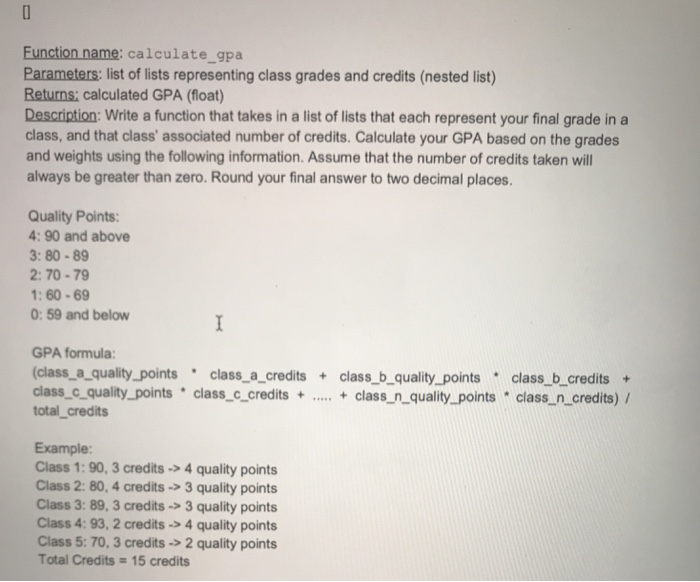 []

Function name: calculate_gpa
Parameters: list of lists representing class grades and credits (nested list)
Returns: calculated GPA (float)
Description: Write a function that takes in a list of lists that each represent your final grade in a class, and that class' associated number of credits. Calculate your GPA based on the grades and weights using the following information. Assume that the number of credits taken will always be greater than zero. Round your final answer to two decimal places.

Quality Points:
4: 90 and above
3: 80 - 89
2: 70 - 79
1: 60 - 69
0: 59 and below

GPA formula:
(class_a_quality_points * class_a_credits + class_b_quality_points * class_b_credits + class_c_quality_points * class_c_credits + ..... + class_n_quality_points * class_n_credits) / total_credits

Example:
Class 1: 90, 3 credits -> 4 quality points
Class 2: 80, 4 credits -> 3 quality points
Class 3: 89, 3 credits -> 3 quality points
Class 4: 93, 2 credits -> 4 quality points
Class 5: 70, 3 credits -> 2 quality points
Total Credits = 15 credits